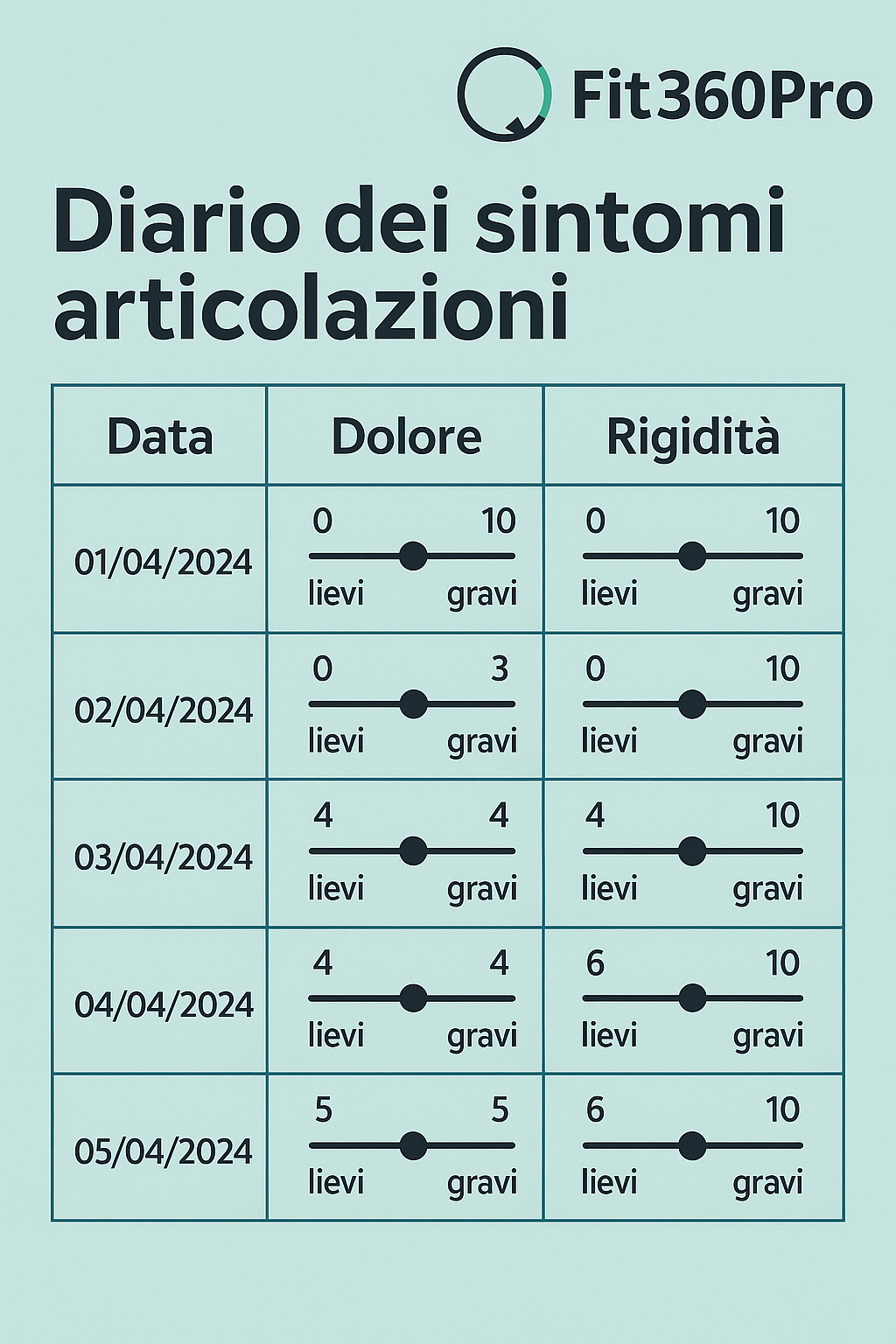 Fit360Pro

Diario dei sintomi articolazioni

| Data | Dolore | Rigidità |
|---|---|---|
| 01/04/2024 | 0 10 lievi gravi | 0 10 lievi gravi |
| 02/04/2024 | 0 3 lievi gravi | 0 10 lievi gravi |
| 03/04/2024 | 4 4 lievi gravi | 4 10 lievi gravi |
| 04/04/2024 | 4 4 lievi gravi | 6 10 lievi gravi |
| 05/04/2024 | 5 5 lievi gravi | 6 10 lievi gravi |